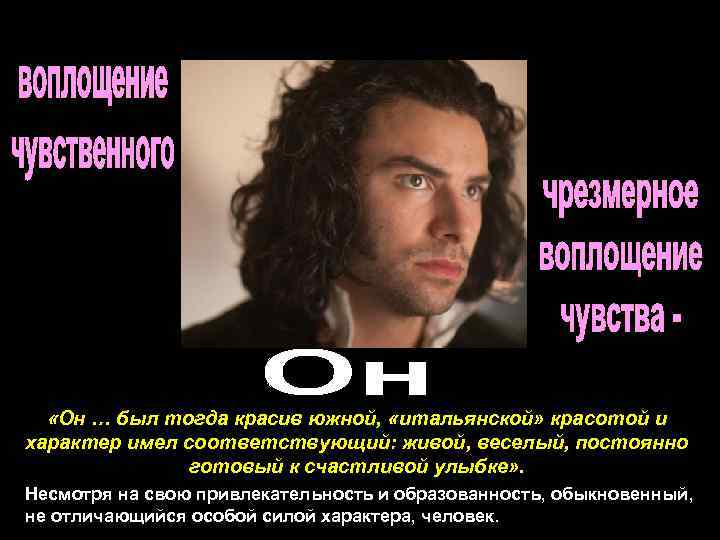 воплощение чувственного

чрезмерное воплощение чувства -

Он

«Он … был тогда красив южной, «итальянской» красотой и характер имел соответствующий: живой, веселый, постоянно готовый к счастливой улыбке».

Несмотря на свою привлекательность и образованность, обыкновенный, не отличающийся особой силой характера, человек.